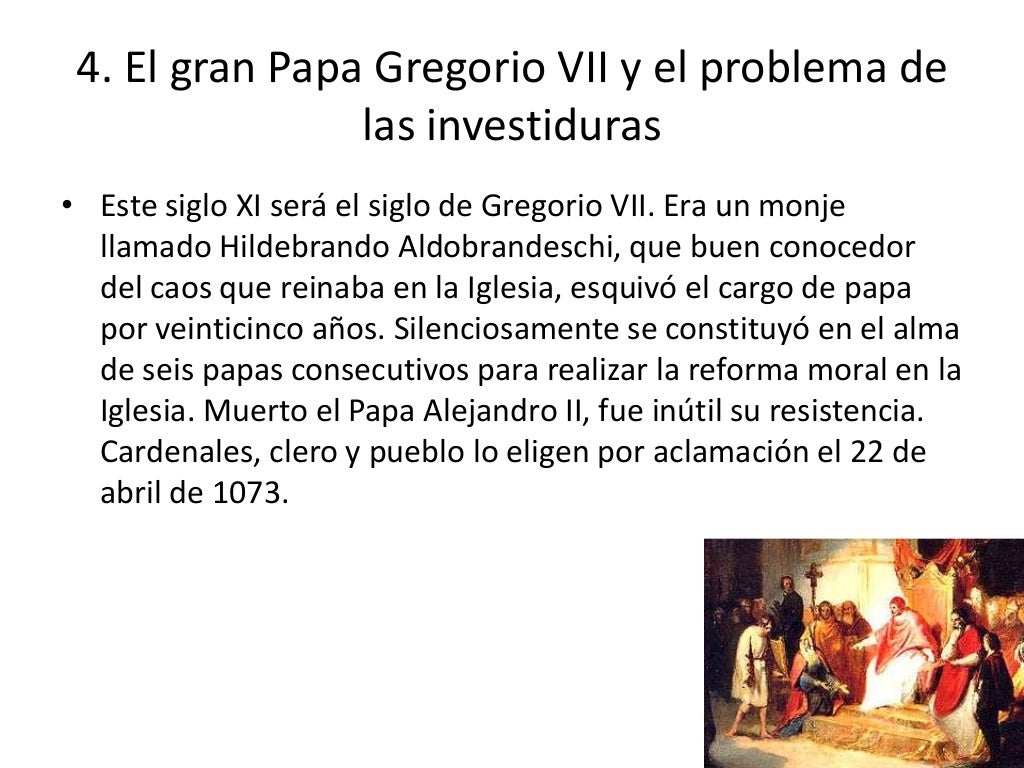 4. El gran Papa Gregorio VII y el problema de las investiduras

• Este siglo XI será el siglo de Gregorio VII. Era un monje llamado Hildebrando Aldobrandeschi, que buen conocedor del caos que reinaba en la Iglesia, esquivó el cargo de papa por veinticinco años. Silenciosamente se constituyó en el alma de seis papas consecutivos para realizar la reforma moral en la Iglesia. Muerto el Papa Alejandro II, fue inútil su resistencia. Cardenales, clero y pueblo lo eligen por aclamación el 22 de abril de 1073.